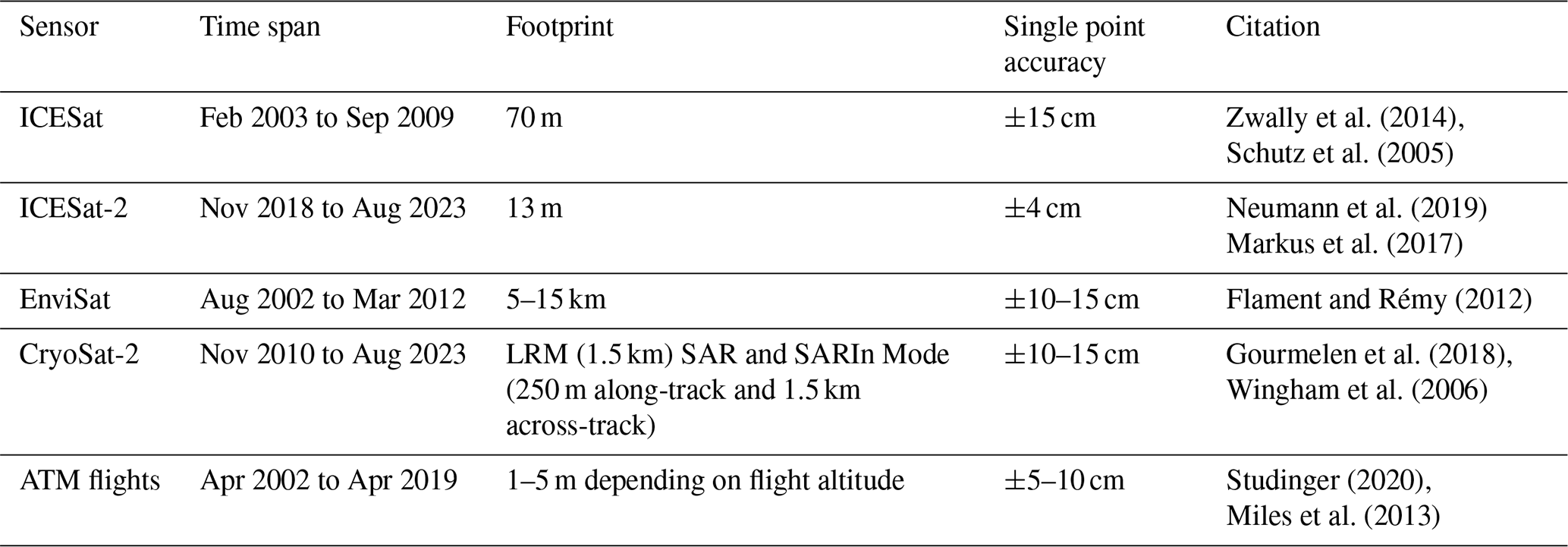 | Sensor | Time span | Footprint | Single point accuracy | Citation |
|---|---|---|---|---|
| ICESat | Feb 2003 to Sep 2009 | 70 m | ±15 cm | Zwally et al. (2014), Schutz et al. (2005) |
| ICESat-2 | Nov 2018 to Aug 2023 | 13 m | ±4 cm | Neumann et al. (2019) Markus et al. (2017) |
| EnviSat | Aug 2002 to Mar 2012 | 5–15 km | ±10–15 cm | Flament and Rémy (2012) |
| CryoSat-2 | Nov 2010 to Aug 2023 | LRM (1.5 km) SAR and SARIn Mode (250 m along-track and 1.5 km across-track) | ±10–15 cm | Gourmelen et al. (2018), Wingham et al. (2006) |
| ATM flights | Apr 2002 to Apr 2019 | 1–5 m depending on flight altitude | ±5–10 cm | Studinger (2020), Miles et al. (2013) |